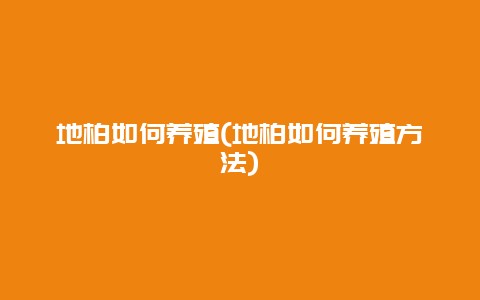 地柏如何养殖(地柏如何养殖方法)